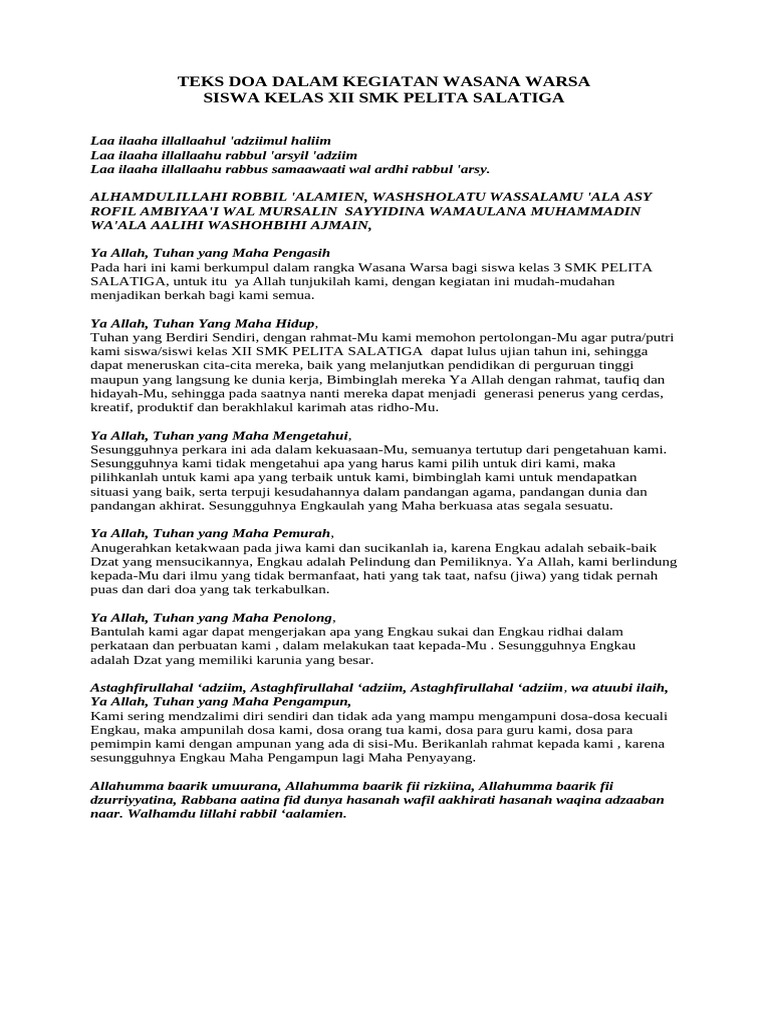 TEKS DOA DALAM KEGIATAN WASANA WARSA
SISWA KELAS XII SMK PELITA SALATIGA

Laa ilaaha illallaahul 'adziimul haliim
Laa ilaaha illallaahu rabbul 'arsyil 'adziim
Laa ilaaha illallaahu rabbus samaawaati wal ardhi rabbul 'arsy.

ALHAMDULILLAHI ROBBIL 'ALAMIEN, WASHSHOLATU WASSALAMU 'ALA ASY ROFIL AMBIYAA'I WAL MURSALIN SAYYIDINA WAMAULANA MUHAMMADIN WA'ALA AALIHI WASHOHBIHI AJMAIN,

Ya Allah, Tuhan yang Maha Pengasih
Pada hari ini kami berkumpul dalam rangka Wasana Warsa bagi siswa kelas 3 SMK PELITA SALATIGA, untuk itu ya Allah tunjukilah kami, dengan kegiatan ini mudah-mudahan menjadikan berkah bagi kami semua.

Ya Allah, Tuhan Yang Maha Hidup,
Tuhan yang Berdiri Sendiri, dengan rahmat-Mu kami memohon pertolongan-Mu agar putra/putri kami siswa/siswi kelas XII SMK PELITA SALATIGA dapat lulus ujian tahun ini, sehingga dapat meneruskan cita-cita mereka, baik yang melanjutkan pendidikan di perguruan tinggi maupun yang langsung ke dunia kerja, Bimbinglah mereka Ya Allah dengan rahmat, taufiq dan hidayah-Mu, sehingga pada saatnya nanti mereka dapat menjadi generasi penerus yang cerdas, kreatif, produktif dan berakhlakul karimah atas ridho-Mu.

Ya Allah, Tuhan yang Maha Mengetahui,
Sesungguhnya perkara ini ada dalam kekuasaan-Mu, semuanya tertutup dari pengetahuan kami. Sesungguhnya kami tidak mengetahui apa yang harus kami pilih untuk diri kami, maka pilihkanlah untuk kami apa yang terbaik untuk kami, bimbinglah kami untuk mendapatkan situasi yang baik, serta terpuji kesudahannya dalam pandangan agama, pandangan dunia dan pandangan akhirat. Sesungguhnya Engkaulah yang Maha berkuasa atas segala sesuatu.

Ya Allah, Tuhan yang Maha Pemurah,
Anugerahkan ketakwaan pada jiwa kami dan sucikanlah ia, karena Engkau adalah sebaik-baik Dzat yang mensucikannya, Engkau adalah Pelindung dan Pemiliknya. Ya Allah, kami berlindung kepada-Mu dari ilmu yang tidak bermanfaat, hati yang tak taat, nafsu (jiwa) yang tidak pernah puas dan dari doa yang tak terkabulkan.

Ya Allah, Tuhan yang Maha Penolong,
Bantulah kami agar dapat mengerjakan apa yang Engkau sukai dan Engkau ridhai dalam perkataan dan perbuatan kami , dalam melakukan taat kepada-Mu . Sesungguhnya Engkau adalah Dzat yang memiliki karunia yang besar.

Astaghfirullahal ‘adziim, Astaghfirullahal ‘adziim, Astaghfirullahal ‘adziim, wa atuubi ilaih, Ya Allah, Tuhan yang Maha Pengampun,
Kami sering mendzalimi diri sendiri dan tidak ada yang mampu mengampuni dosa-dosa kecuali Engkau, maka ampunilah dosa kami, dosa orang tua kami, dosa para guru kami, dosa para pemimpin kami dengan ampunan yang ada di sisi-Mu. Berikanlah rahmat kepada kami , karena sesungguhnya Engkau Maha Pengampun lagi Maha Penyayang.

Allahumma baarik umuurana, Allahumma baarik fii rizkiina, Allahumma baarik fii dzurriyyatina, Rabbana aatina fid dunya hasanah wafil aakhirati hasanah waqina adzaaban naar. Walhamdu lillahi rabbil ‘aalamien.